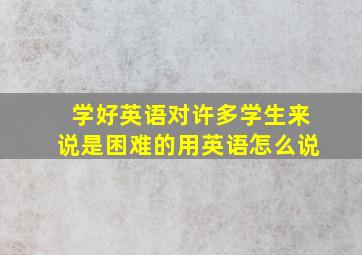 学好英语对许多学生来说是困难的用英语怎么说